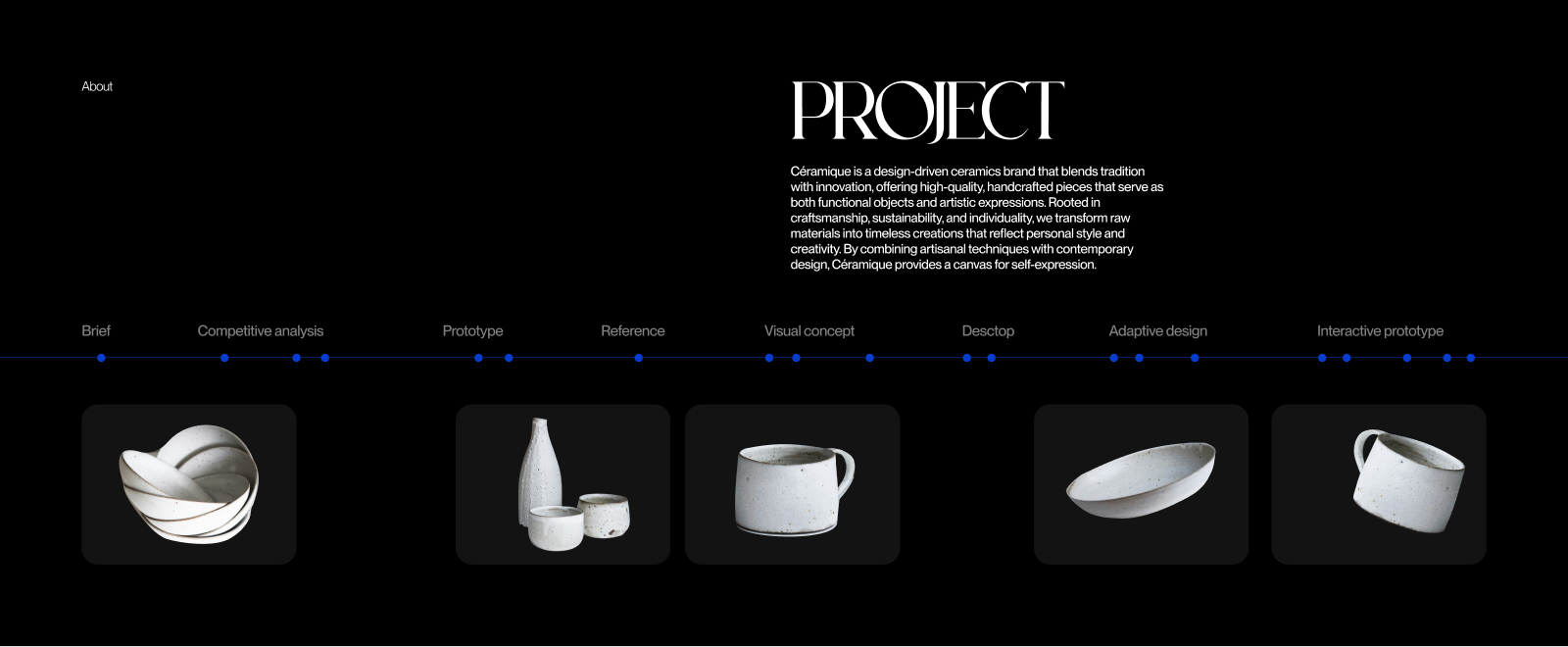 About

PROJECT

Céramique is a design-driven ceramics brand that blends tradition with innovation, offering high-quality, handcrafted pieces that serve as both functional objects and artistic expressions. Rooted in craftsmanship, sustainability, and individuality, we transform raw materials into timeless creations that reflect personal style and creativity. By combining artisanal techniques with contemporary design, Céramique provides a canvas for self-expression.

Brief
Competitive analysis
Prototype
Reference
Visual concept
Desctop
Adaptive design
Interactive prototype